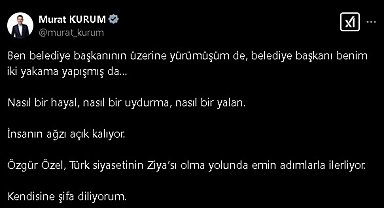 Murat KURUM
@murat_kurum

Ben belediye başkanının üzerine yürümüşüm de, belediye başkanı benim iki yakama yapışmış da...

Nasıl bir hayal, nasıl bir uydurma, nasıl bir yalan.

İnsanın ağzı açık kalıyor.

Özgür Özel, Türk siyasetinin Ziya'sı olma yolunda emin adımlarla ilerliyor.

Kendisine şifa diliyorum.